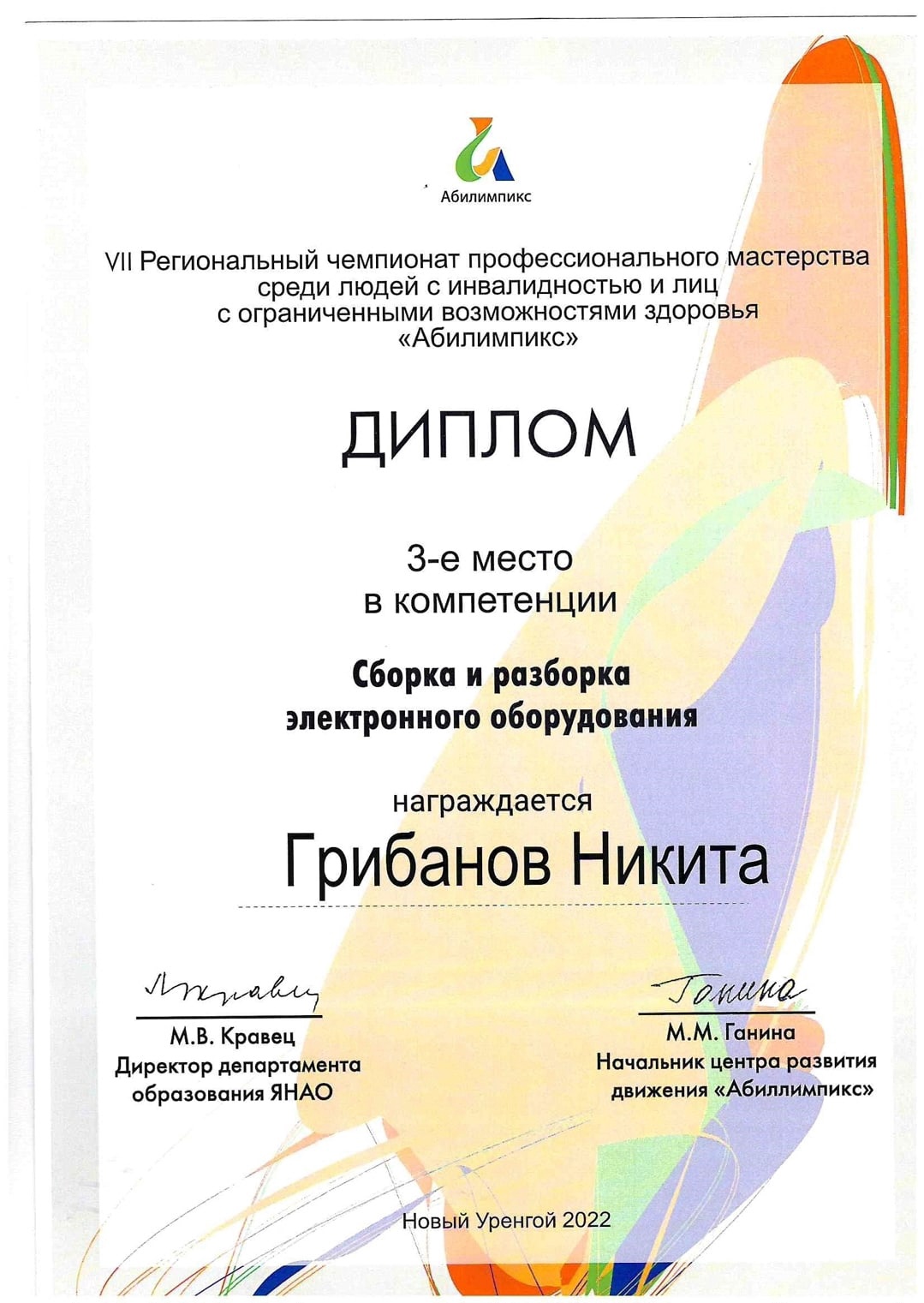 Абилимпикс

VII Региональный чемпионат профессионального мастерства среди людей с инвалидностью и лиц с ограниченными возможностями здоровья «Абилимпикс»

ДИПЛОМ

3-е место
в компетенции

Сборка и разборка
электронного оборудования

награждается
Грибанов Никита

Кравец
М.В. Кравец
Директор департамента
образования ЯНАО

Ганина
М.М. Ганина
Начальник центра развития
движения «Абиллимпикс»

Новый Уренгой 2022